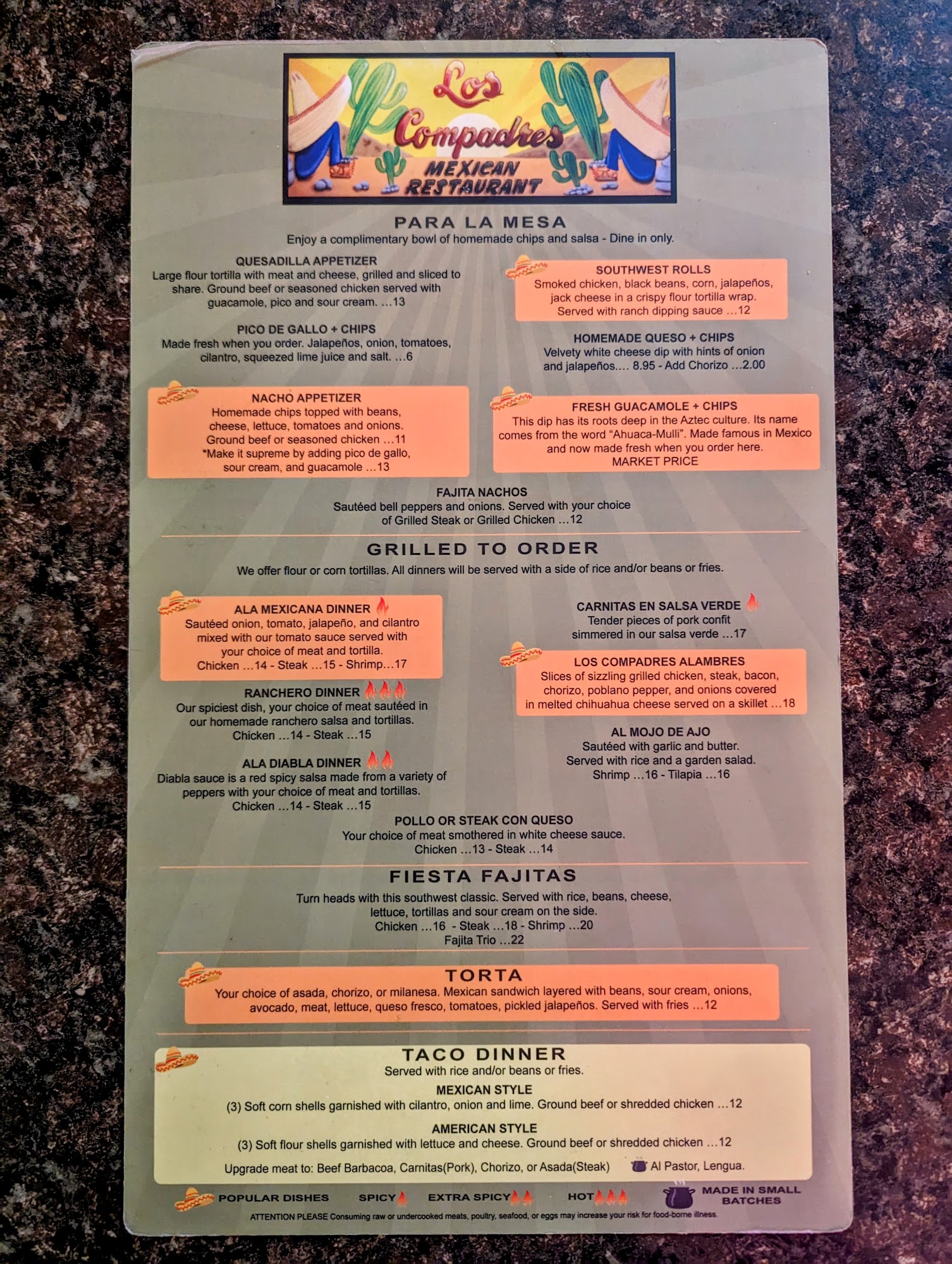 Los Compadres
MEXICAN RESTAURANT

PARA LA MESA
Enjoy a complimentary bowl of homemade chips and salsa - Dine in only.

QUESADILLA APPETIZER
Large flour tortilla with meat and cheese, grilled and sliced to share. Ground beef or seasoned chicken served with guacamole, pico and sour cream. ...13

PICO DE GALLO + CHIPS
Made fresh when you order. Jalapeños, onion, tomatoes, cilantro, squeezed lime juice and salt. ...6

NACHO APPETIZER
Homemade chips topped with beans, cheese, lettuce, tomatoes and onions. Ground beef or seasoned chicken ...11
*Make it supreme by adding pico de gallo, sour cream, and guacamole ...13

SOUTHWEST ROLLS
Smoked chicken, black beans, corn, jalapeños, jack cheese in a crispy flour tortilla wrap. Served with ranch dipping sauce ...12

HOMEMADE QUESO + CHIPS
Velvety white cheese dip with hints of onion and jalapeños.... 8.95 - Add Chorizo ...2.00

FRESH GUACAMOLE + CHIPS
This dip has its roots deep in the Aztec culture. Its name comes from the word "Ahuaca-Mulli". Made famous in Mexico and now made fresh when you order here.
MARKET PRICE

FAJITA NACHOS
Sautéed bell peppers and onions. Served with your choice of Grilled Steak or Grilled Chicken ...12

GRILLED TO ORDER
We offer flour or corn tortillas. All dinners will be served with a side of rice and/or beans or fries.

ALA MEXICANA DINNER
Sautéed onion, tomato, jalapeño, and cilantro mixed with our tomato sauce served with your choice of meat and tortilla.
Chicken ...14 - Steak ...15 - Shrimp...17

RANCHERO DINNER
Our spiciest dish, your choice of meat sautéed in our homemade ranchero salsa and tortillas.
Chicken ...14 - Steak ...15

ALA DIABLA DINNER
Diabla sauce is a red spicy salsa made from a variety of peppers with your choice of meat and tortillas.
Chicken ...14 - Steak ...15

CARNITAS EN SALSA VERDE
Tender pieces of pork confit simmered in our salsa verde ...17

LOS COMPADRES ALAMBRES
Slices of sizzling grilled chicken, steak, bacon, chorizo, poblano pepper, and onions covered in melted chihuahua cheese served on a skillet ...18

AL MOJO DE AJO
Sautéed with garlic and butter.
Served with rice and a garden salad.
Shrimp ...16 - Tilapia ...16

POLLO OR STEAK CON QUESO
Your choice of meat smothered in white cheese sauce.
Chicken ...13 - Steak ...14

FIESTA FAJITAS
Turn heads with this southwest classic. Served with rice, beans, cheese, lettuce, tortillas and sour cream on the side.
Chicken ...16 - Steak ...18 - Shrimp ...20
Fajita Trio ...22

TORTA
Your choice of asada, chorizo, or milanesa. Mexican sandwich layered with beans, sour cream, onions, avocado, meat, lettuce, queso fresco, tomatoes, pickled jalapeños. Served with fries ...12

TACO DINNER
Served with rice and/or beans or fries.
MEXICAN STYLE
(3) Soft corn shells garnished with cilantro, onion and lime. Ground beef or shredded chicken ...12
AMERICAN STYLE
(3) Soft flour shells garnished with lettuce and cheese. Ground beef or shredded chicken ...12
Upgrade meat to: Beef Barbacoa, Carnitas(Pork), Chorizo, or Asada(Steak) Al Pastor, Lengua.

POPULAR DISHES SPICY EXTRA SPICY HOT MADE IN SMALL BATCHES
ATTENTION PLEASE Consuming raw or undercooked meats, poultry, seafood, or eggs may increase your risk for food-borne illness.